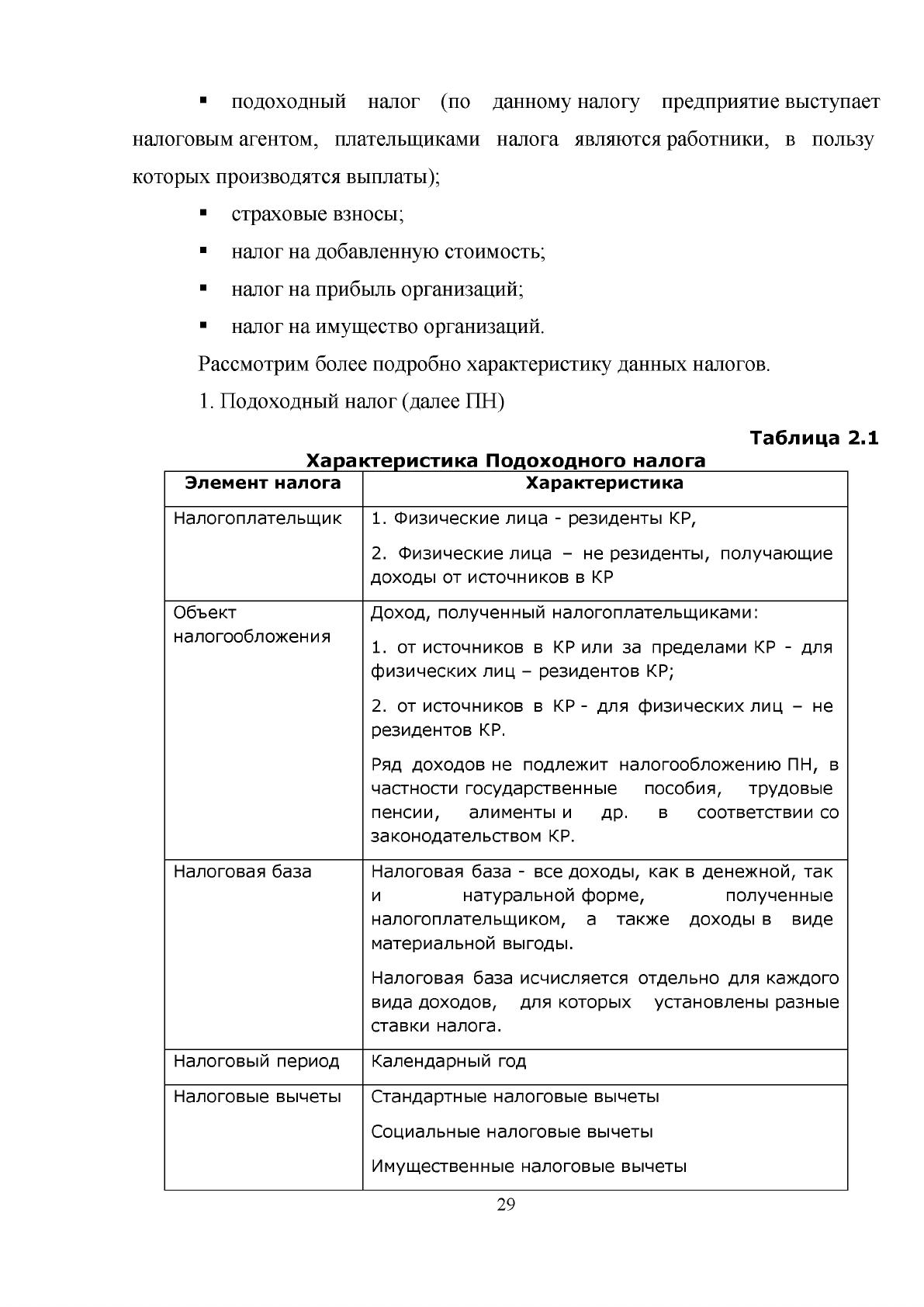 • подоходный налог (по данному налогу предприятие выступает налоговым агентом, плательщиками налога являются работники, в пользу которых производятся выплаты);

• страховые взносы;

• налог на добавленную стоимость;

• налог на прибыль организаций;

• налог на имущество организаций.

Рассмотрим более подробно характеристику данных налогов.

1. Подоходный налог (далее ПН)

Таблица 2.1

Характеристика Подоходного налога

| Элемент налога | Характеристика |
|---|---|
| Налогоплательщик | 1. Физические лица - резиденты КР, 2. Физические лица – не резиденты, получающие доходы от источников в КР |
| Объект налогообложения | Доход, полученный налогоплательщиками: 1. от источников в КР или за пределами КР - для физических лиц – резидентов КР; 2. от источников в КР - для физических лиц – не резидентов КР. Ряд доходов не подлежит налогообложению ПН, в частности государственные пособия, трудовые пенсии, алименты и др. в соответствии со законодательством КР. |
| Налоговая база | Налоговая база - все доходы, как в денежной, так и натуральной форме, полученные налогоплательщиком, а также доходы в виде материальной выгоды. Налоговая база исчисляется отдельно для каждого вида доходов, для которых установлены разные ставки налога. |
| Налоговый период | Календарный год |
| Налоговые вычеты | Стандартные налоговые вычеты Социальные налоговые вычеты Имущественные налоговые вычеты |

29